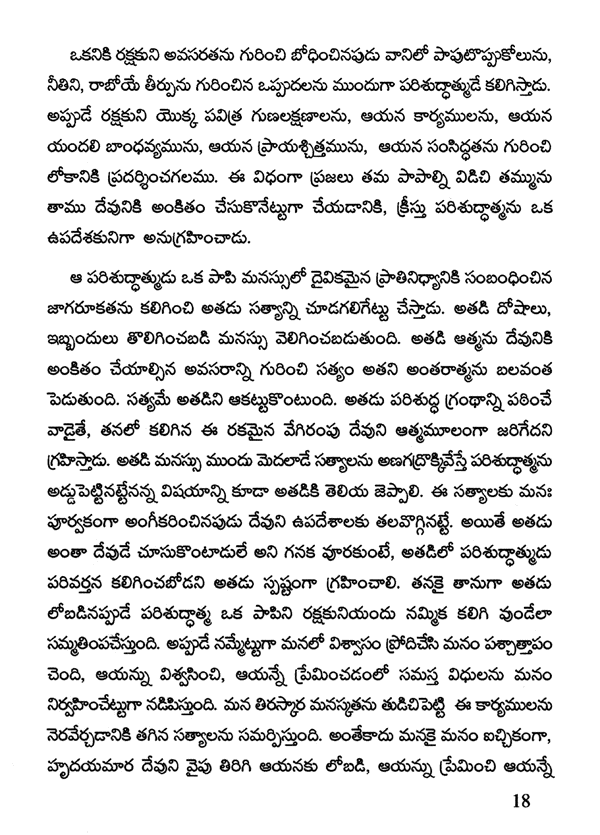 ఒకనికి రక్షకుని అవసరతను గురించి బోధించినపుడు వానిలో పాపుటొప్పుకోలును, నీతిని, రాబోయే తీర్పును గురించిన ఒప్పుదలను ముందుగా పరిశుద్ధాత్ముడే కలిగిస్తాడు. అప్పుడే రక్షకుని యొక్క పవిత్ర గుణలక్షణాలను, ఆయన కార్యములను, ఆయన యందలి బాంధవ్యమును, ఆయన ప్రాయశ్చిత్తమును, ఆయన సంసిద్ధతను గురించి లోకానికి ప్రదర్శించగలము. ఈ విధంగా ప్రజలు తమ పాపాల్ని విడిచి తమ్మును తాము దేవునికి అంకితం చేసుకొనేట్టుగా చేయడానికి, క్రీస్తు పరిశుద్ధాత్మను ఒక ఉపదేశకునిగా అనుగ్రహించాడు.

ఆ పరిశుద్ధాత్ముడు ఒక పాపి మనస్సులో దైవికమైన ప్రాతినిధ్యానికి సంబంధించిన జాగరూకతను కలిగించి అతడు సత్యాన్ని చూడగలిగేట్టు చేస్తాడు. అతడి దోషాలు, ఇబ్బందులు తొలిగించబడి మనస్సు వెలిగించబడుతుంది. అతడి ఆత్మను దేవునికి అంకితం చేయాల్సిన అవసరాన్ని గురించి సత్యం అతని అంతరాత్మను బలవంత పెడుతుంది. సత్యమే అతడిని ఆకట్టుకొంటుంది. అతడు పరిశుద్ధ గ్రంథాన్ని పఠించే వాడైతే, తనలో కలిగిన ఈ రకమైన వేగిరంపు దేవుని ఆత్మమూలంగా జరిగేదని గ్రహిస్తాడు. అతడి మనస్సు ముందు మెదలాడే సత్యాలను అణగద్రొక్కివేస్తే పరిశుద్ధాత్మను అడ్డుపెట్టినట్టేనన్న విషయాన్ని కూడా అతడికి తెలియ జెప్పాలి. ఈ సత్యాలకు మనః పూర్వకంగా అంగీకరించినపుడు దేవుని ఉపదేశాలకు తలవొగ్గినట్టే. అయితే అతడు అంతా దేవుడే చూసుకొంటాడులే అని గనక వూరకుంటే, అతడిలో పరిశుద్ధాత్ముడు పరివర్తన కలిగించబోడని అతడు స్పష్టంగా గ్రహించాలి. తనకై తానుగా అతడు లోబడినప్పుడే పరిశుద్ధాత్మ ఒక పాపిని రక్షకునియందు నమ్మిక కలిగి వుండేలా సమ్మతింపచేస్తుంది. అప్పుడే నమ్మేట్టుగా మనలో విశ్వాసం ప్రోదిచేసి మనం పశ్చాత్తాపం చెంది, ఆయన్ను విశ్వసించి, ఆయన్నే ప్రేమించడంలో సమస్త విధులను మనం నిర్వహించేట్టుగా నడిపిస్తుంది. మన తిరస్కార మనస్కతను తుడిచిపెట్టి ఈ కార్యములను నెరవేర్చడానికి తగిన సత్యాలను సమర్పిస్తుంది. అంతేకాదు మనకై మనం ఐచ్ఛికంగా, హృదయమార దేవుని వైపు తిరిగి ఆయనకు లోబడి, ఆయన్ను ప్రేమించి ఆయన్నే

18